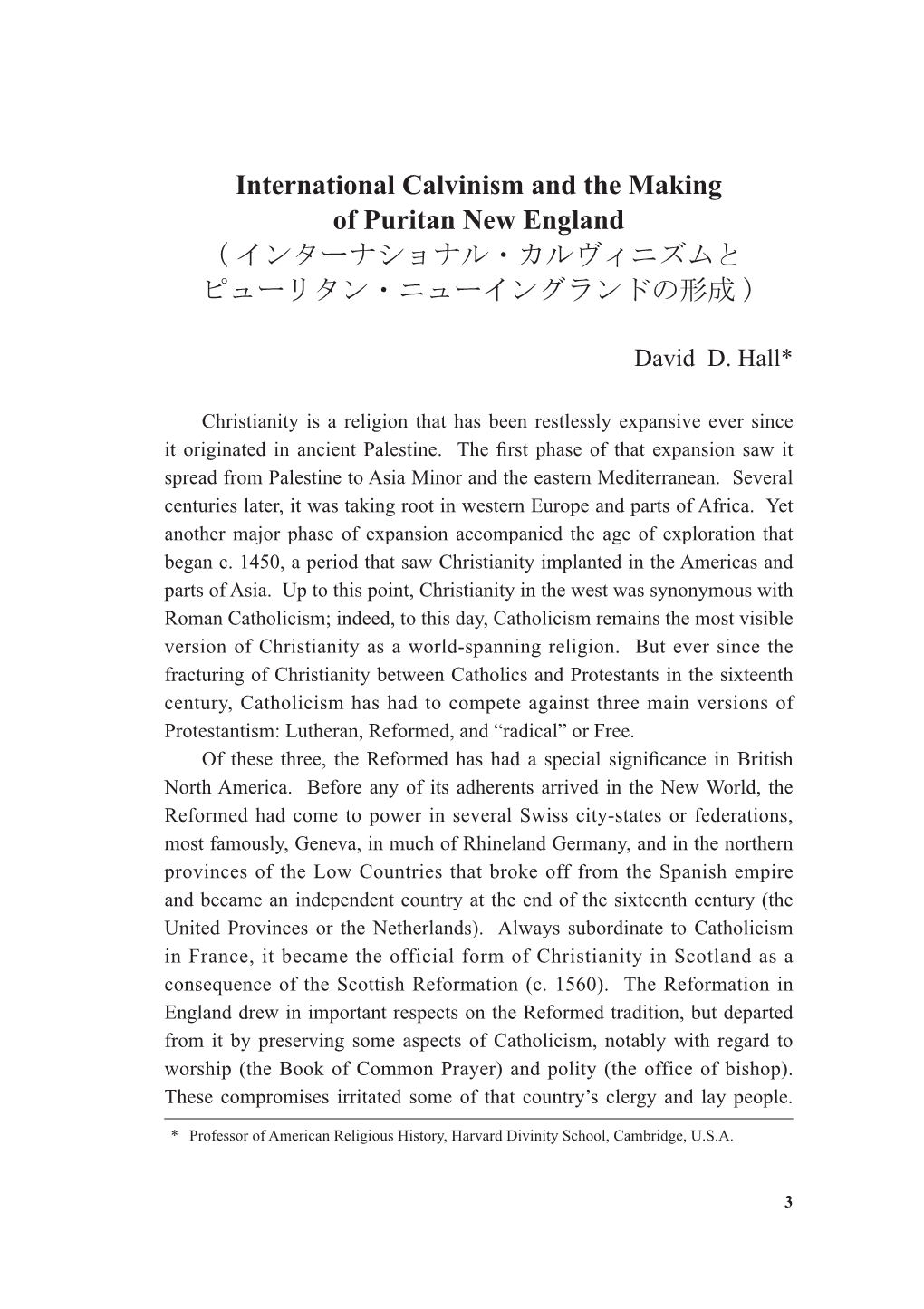 International Calvinism and the Making of Puritan New England
（インターナショナル・カルヴィニズムと
ピューリタン・ニューイングランドの形成）

David D. Hall*

Christianity is a religion that has been restlessly expansive ever since it originated in ancient Palestine. The first phase of that expansion saw it spread from Palestine to Asia Minor and the eastern Mediterranean. Several centuries later, it was taking root in western Europe and parts of Africa. Yet another major phase of expansion accompanied the age of exploration that began c. 1450, a period that saw Christianity implanted in the Americas and parts of Asia. Up to this point, Christianity in the west was synonymous with Roman Catholicism; indeed, to this day, Catholicism remains the most visible version of Christianity as a world-spanning religion. But ever since the fracturing of Christianity between Catholics and Protestants in the sixteenth century, Catholicism has had to compete against three main versions of Protestantism: Lutheran, Reformed, and “radical” or Free.

Of these three, the Reformed has had a special significance in British North America. Before any of its adherents arrived in the New World, the Reformed had come to power in several Swiss city-states or federations, most famously, Geneva, in much of Rhineland Germany, and in the northern provinces of the Low Countries that broke off from the Spanish empire and became an independent country at the end of the sixteenth century (the United Provinces or the Netherlands). Always subordinate to Catholicism in France, it became the official form of Christianity in Scotland as a consequence of the Scottish Reformation (c. 1560). The Reformation in England drew in important respects on the Reformed tradition, but departed from it by preserving some aspects of Catholicism, notably with regard to worship (the Book of Common Prayer) and polity (the office of bishop). These compromises irritated some of that country’s clergy and lay people.

* Professor of American Religious History, Harvard Divinity School, Cambridge, U.S.A.

3